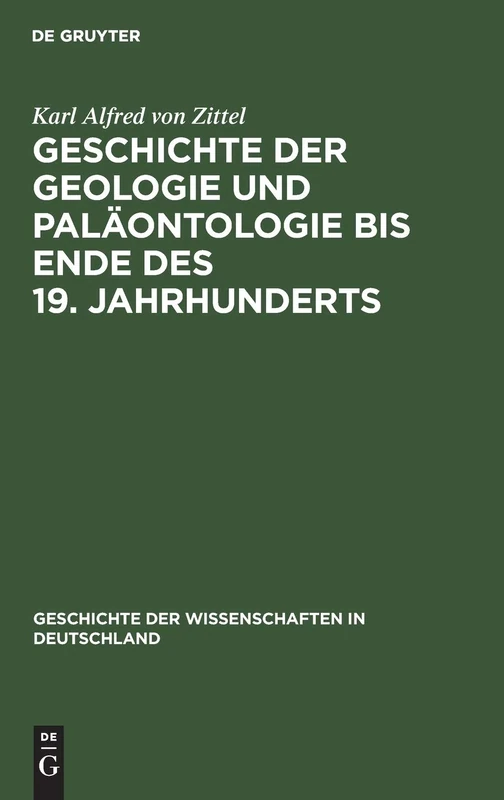 DE GRUYTER

Karl Alfred von Zittel

GESCHICHTE DER GEOLOGIE UND PALÄONTOLOGIE BIS ENDE DES 19. JAHRHUNDERTS

GESCHICHTE DER WISSENSCHAFTEN IN DEUTSCHLAND

DE
G